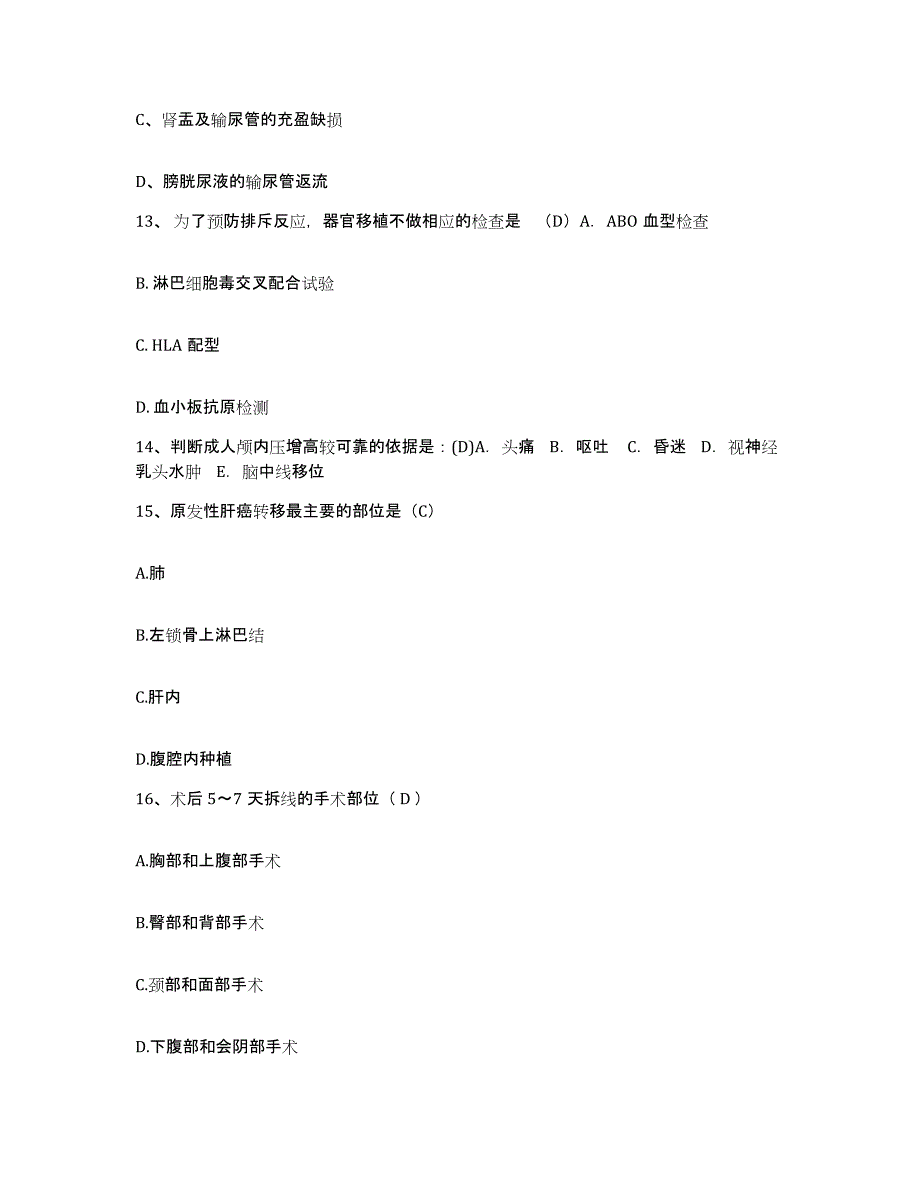 C、肾盂及输尿管的充盈缺损

D、膀胱尿液的输尿管返流

13、为了预防排斥反应，器官移植不做相应的检查是 （D）A. ABO 血型检查

B. 淋巴细胞毒交叉配合试验

C. HLA 配型

D. 血小板抗原检测

14、判断成人颅内压增高较可靠的依据是：(D)A. 头痛 B. 呕吐 C. 昏迷 D. 视神经乳头水肿 E. 脑中线移位

15、原发性肝癌转移最主要的部位是（C）

A.肺

B.左锁骨上淋巴结

C.肝内

D.腹腔内种植

16、术后 5～7 天拆线的手术部位（ D ）

A.胸部和上腹部手术

B.臀部和背部手术

C.颈部和面部手术

D.下腹部和会阴部手术